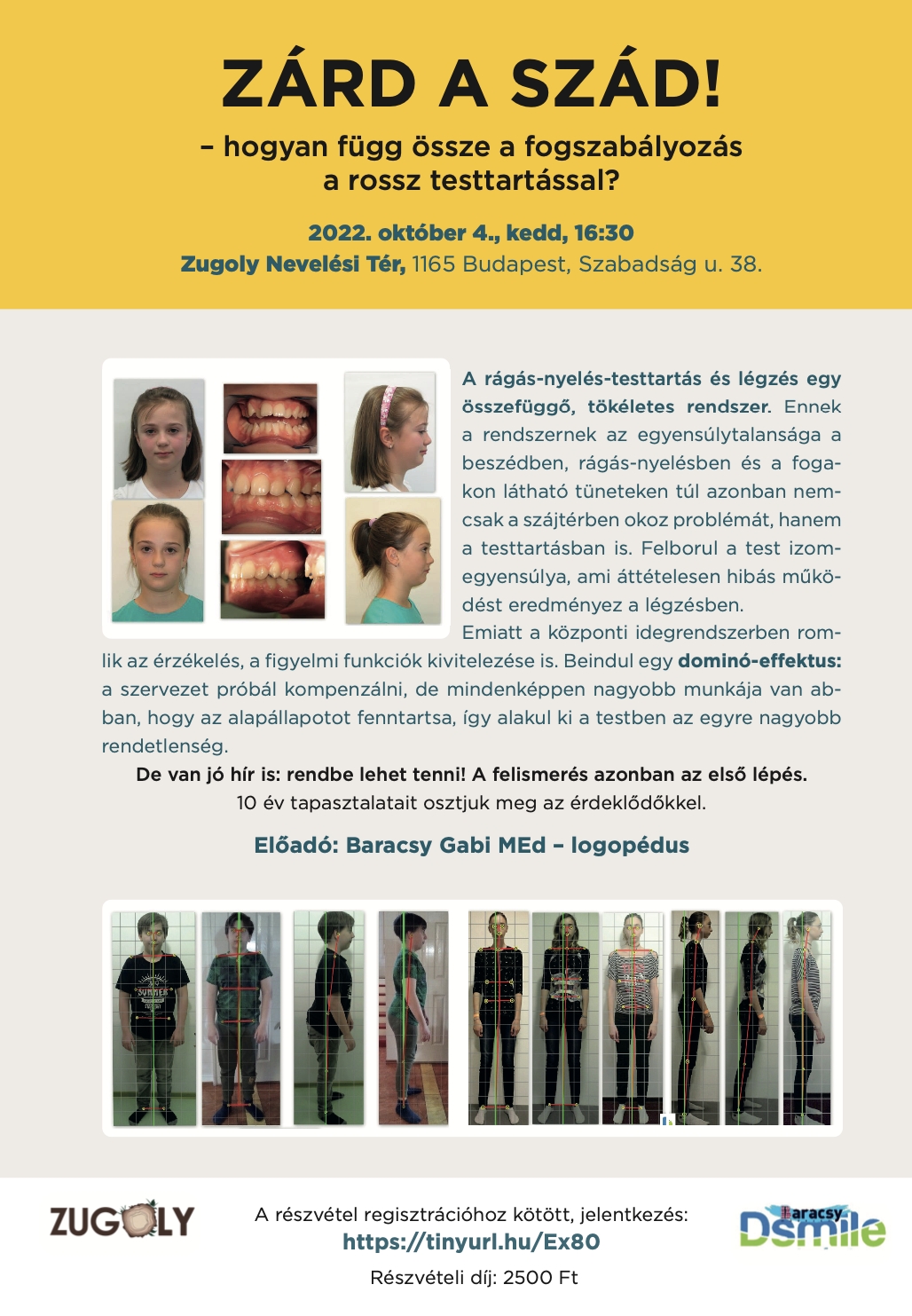 ZÁRD A SZÁD!

– hogyan függ össze a fogszabályozás a rossz testtartással?

2022. október 4., kedd, 16:30
Zugoly Nevelési Tér, 1165 Budapest, Szabadság u. 38.

A rágás-nyelés-testtartás és légzés egy összefüggő, tökéletes rendszer. Ennek a rendszernek az egyensúlytalansága a beszédben, rágás-nyelésben és a fogakon látható tüneteken túl azonban nemcsak a szájtérben okoz problémát, hanem a testtartásban is. Felborul a test izomegyensúlya, ami áttételesen hibás működést eredményez a légzésben. Emiatt a központi idegrendszerben romlik az érzékelés, a figyelmi funkciók kivitelezése is. Beindul egy dominó-effektus: a szervezet próbál kompenzálni, de mindenképpen nagyobb munkája van abban, hogy az alapállapotot fenntartsa, így alakul ki a testben az egyre nagyobb rendetlenség.

De van jó hír is: rendbe lehet tenni! A felismerés azonban az első lépés.
10 év tapasztalatait osztjuk meg az érdeklődőkkel.

Előadó: Baracsy Gabi MEd – logopédus

SUMMER

ZUGOLY

A részvétel regisztrációhoz kötött, jelentkezés:
https://tinyurl.hu/Ex80
Részvételi díj: 2500 Ft

Baracsy DSmile